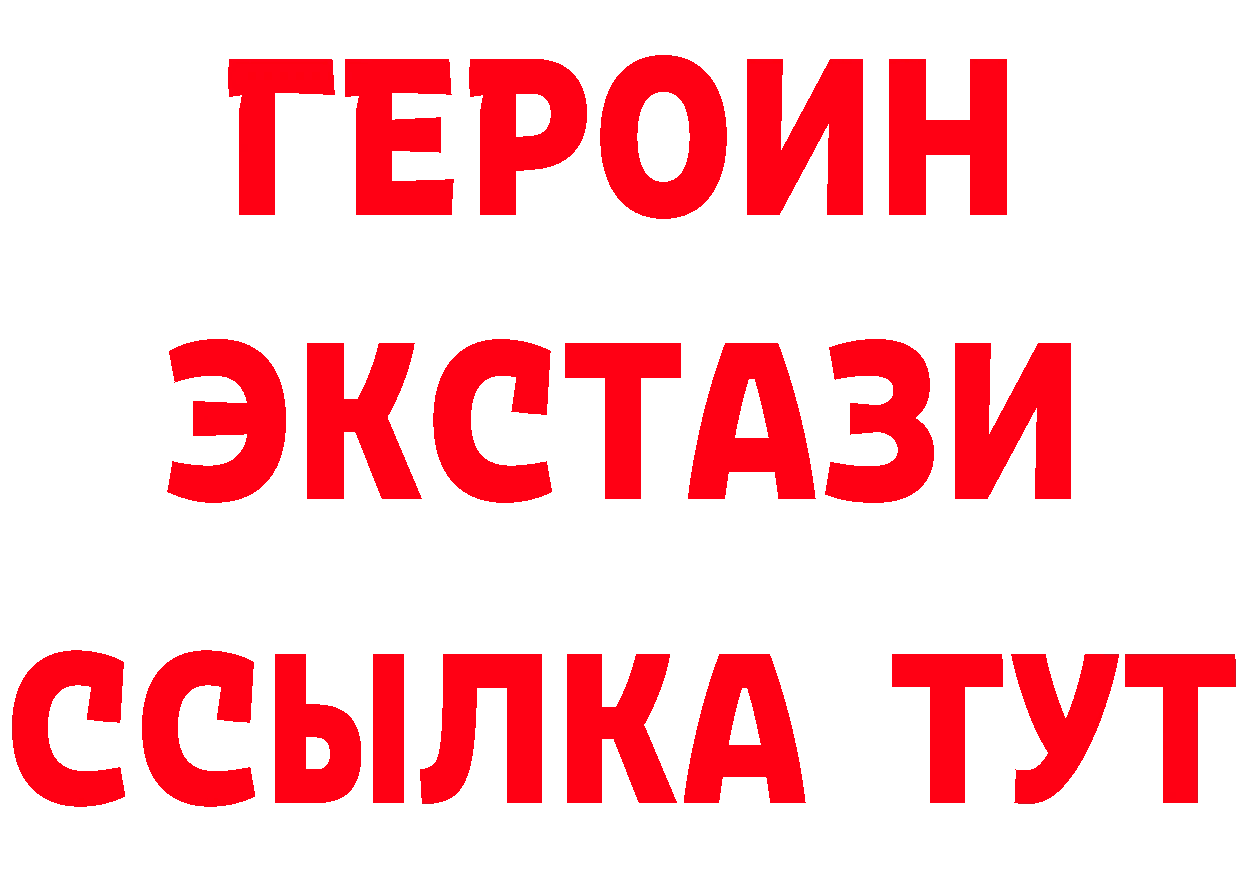 ГЕРОИН
ЭКСТАЗИ
ССЫЛКА ТУТ